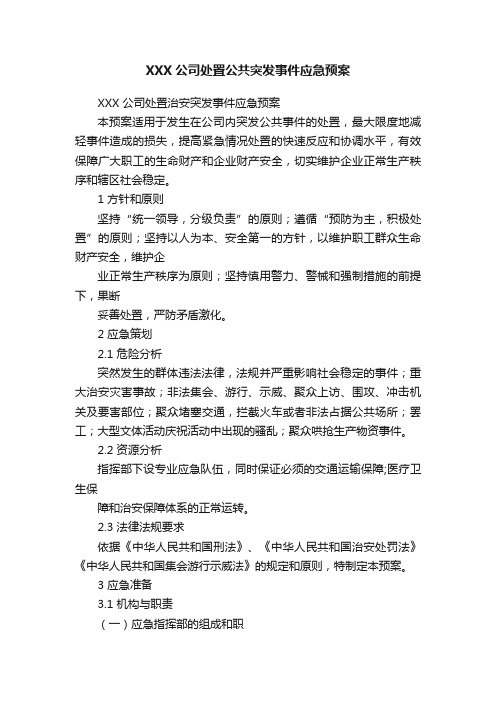 XXX 公司处置公共突发事件应急预案

XXX 公司处置治安突发事件应急预案

本预案适用于发生在公司内突发公共事件的处置，最大限度地减轻事件造成的损失，提高紧急情况处置的快速反应和协调水平，有效保障广大职工的生命财产和企业财产安全，切实维护企业正常生产秩序和辖区社会稳定。

1 方针和原则

坚持“统一领导，分级负责”的原则；遵循“预防为主，积极处置”的原则；坚持以人为本、安全第一的方针，以维护职工群众生命财产安全，维护企

业正常生产秩序为原则；坚持慎用警力、警械和强制措施的前提下，果断

妥善处置，严防矛盾激化。

2 应急策划

2.1 危险分析

突然发生的群体违法法律，法规并严重影响社会稳定的事件；重大治安灾害事故；非法集会、游行、示威、聚众上访、围攻、冲击机关及要害部位；聚众堵塞交通，拦截火车或者非法占据公共场所；罢工；大型文体活动庆祝活动中出现的骚乱；聚众哄抢生产物资事件。

2.2 资源分析

指挥部下设专业应急队伍，同时保证必须的交通运输保障;医疗卫生保

障和治安保障体系的正常运转。

2.3 法律法规要求

依据《中华人民共和国刑法》、《中华人民共和国治安处罚法》《中华人民共和国集会游行示威法》的规定和原则，特制定本预案。

3 应急准备

3.1 机构与职责

（一）应急指挥部的组成和职